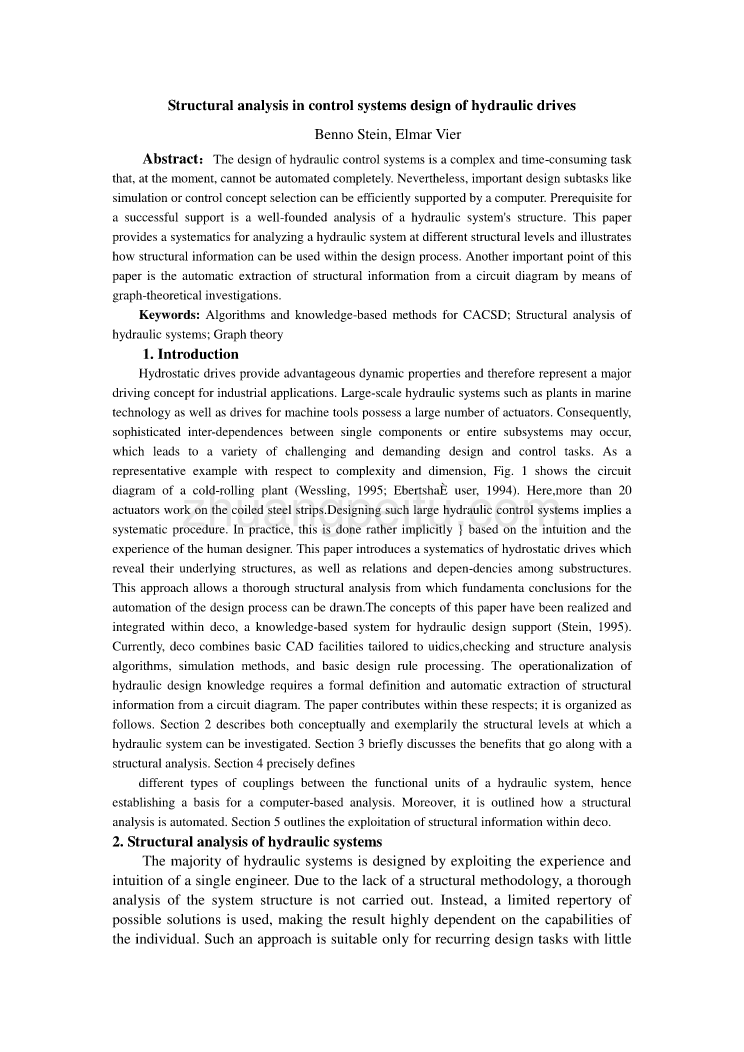 Structural analysis in control systems design of hydraulic drives

Benno Stein, Elmar Vier

Abstract: The design of hydraulic control systems is a complex and time-consuming task that, at the moment, cannot be automated completely. Nevertheless, important design subtasks like simulation or control concept selection can be efficiently supported by a computer. Prerequisite for a successful support is a well-founded analysis of a hydraulic system's structure. This paper provides a systematics for analyzing a hydraulic system at different structural levels and illustrates how structural information can be used within the design process. Another important point of this paper is the automatic extraction of structural information from a circuit diagram by means of graph-theoretical investigations.

Keywords: Algorithms and knowledge-based methods for CACSD; Structural analysis of hydraulic systems; Graph theory

1. Introduction

Hydrostatic drives provide advantageous dynamic properties and therefore represent a major driving concept for industrial applications. Large-scale hydraulic systems such as plants in marine technology as well as drives for machine tools possess a large number of actuators. Consequently, sophisticated inter-dependences between single components or entire subsystems may occur, which leads to a variety of challenging and demanding design and control tasks. As a representative example with respect to complexity and dimension, Fig. 1 shows the circuit diagram of a cold-rolling plant (Wessling, 1995; EbertshaÈ user, 1994). Here,more than 20 actuators work on the coiled steel strips.Designing such large hydraulic control systems implies a systematic procedure. In practice, this is done rather implicitly } based on the intuition and the experience of the human designer. This paper introduces a systematics of hydrostatic drives which reveal their underlying structures, as well as relations and depen-dencies among substructures. This approach allows a thorough structural analysis from which fundamenta conclusions for the automation of the design process can be drawn.The concepts of this paper have been realized and integrated within deco, a knowledge-based system for hydraulic design support (Stein, 1995). Currently, deco combines basic CAD facilities tailored to uidics,checking and structure analysis algorithms, simulation methods, and basic design rule processing. The operationalization of hydraulic design knowledge requires a formal definition and automatic extraction of structural information from a circuit diagram. The paper contributes within these respects; it is organized as follows. Section 2 describes both conceptually and exemplarily the structural levels at which a hydraulic system can be investigated. Section 3 briefly discusses the benefits that go along with a structural analysis. Section 4 precisely defines

different types of couplings between the functional units of a hydraulic system, hence establishing a basis for a computer-based analysis. Moreover, it is outlined how a structural analysis is automated. Section 5 outlines the exploitation of structural information within deco.

2. Structural analysis of hydraulic systems

The majority of hydraulic systems is designed by exploiting the experience and intuition of a single engineer. Due to the lack of a structural methodology, a thorough analysis of the system structure is not carried out. Instead, a limited repertory of possible solutions is used, making the result highly dependent on the capabilities of the individual. Such an approach is suitable only for recurring design tasks with little